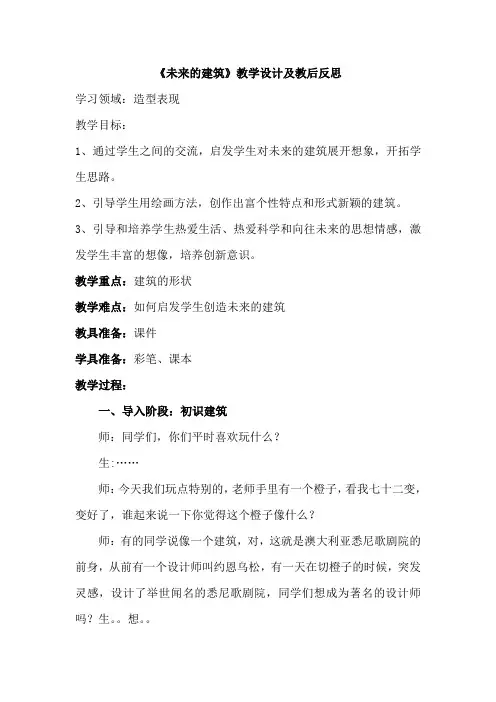 《未来的建筑》教学设计及教后反思

学习领域：造型表现

教学目标：

1、通过学生之间的交流，启发学生对未来的建筑展开想象，开拓学生思路。

2、引导学生用绘画方法，创作出富个性特点和形式新颖的建筑。

3、引导和培养学生热爱生活、热爱科学和向往未来的思想情感，激发学生丰富的想像，培养创新意识。

教学重点：建筑的形状

教学难点：如何启发学生创造未来的建筑

教具准备：课件

学具准备：彩笔、课本

教学过程：

一、导入阶段：初识建筑

师：同学们，你们平时喜欢玩什么？

生：……

师：今天我们玩点特别的，老师手里有一个橙子，看我七十二变，变好了，谁起来说一下你觉得这个橙子像什么？

师：有的同学说像一个建筑，对，这就是澳大利亚悉尼歌剧院的前身，从前有一个设计师叫约恩乌松，有一天在切橙子的时候，突发灵感，设计了举世闻名的悉尼歌剧院，同学们想成为著名的设计师吗？生。。想。。